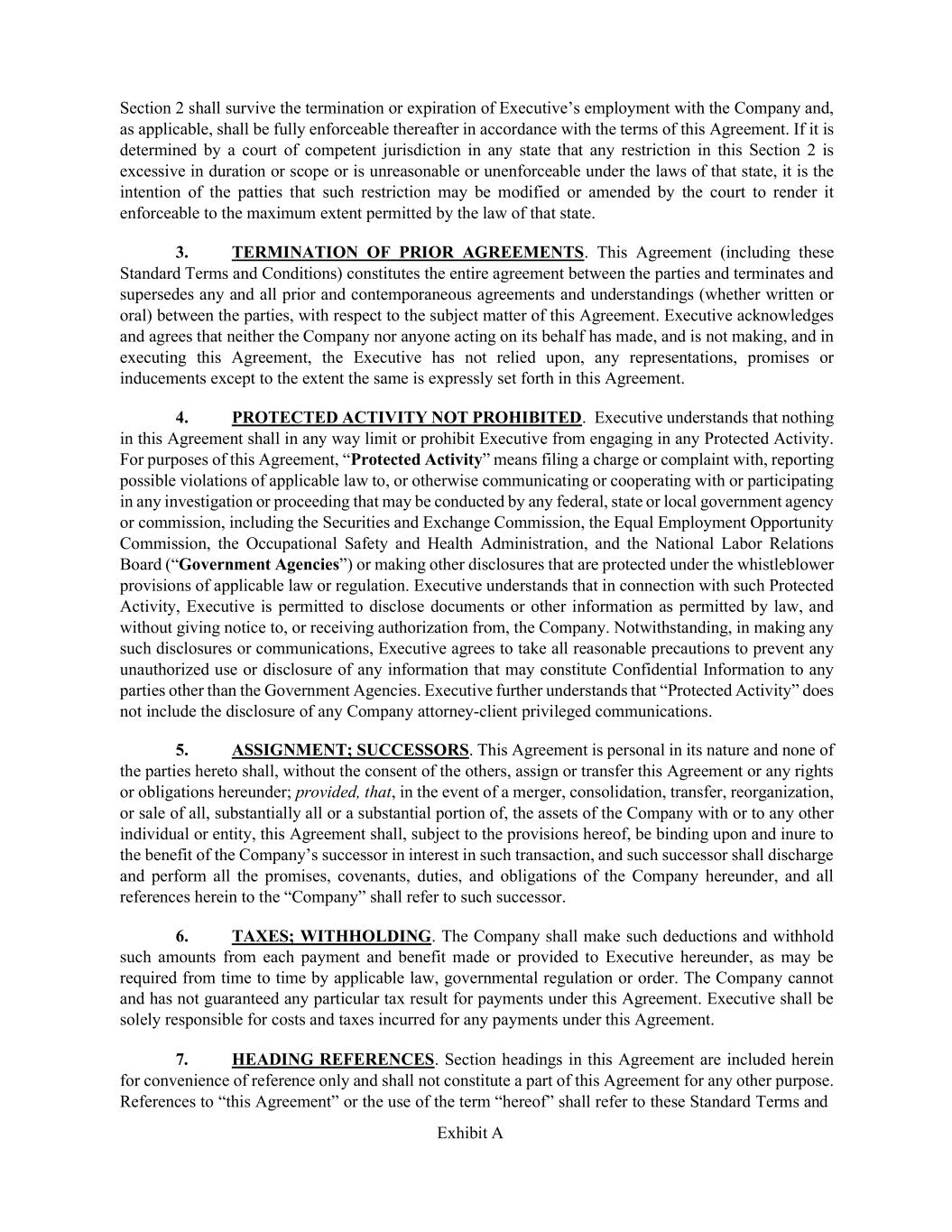 Section 2 shall survive the termination or expiration of Executive's employment with the Company and, as applicable, shall be fully enforceable thereafter in accordance with the terms of this Agreement. If it is determined by a court of competent jurisdiction in any state that any restriction in this Section 2 is excessive in duration or scope or is unreasonable or unenforceable under the laws of that state, it is the intention of the patties that such restriction may be modified or amended by the court to render it enforceable to the maximum extent permitted by the law of that state.

3. TERMINATION OF PRIOR AGREEMENTS. This Agreement (including these Standard Terms and Conditions) constitutes the entire agreement between the parties and terminates and supersedes any and all prior and contemporaneous agreements and understandings (whether written or oral) between the parties, with respect to the subject matter of this Agreement. Executive acknowledges and agrees that neither the Company nor anyone acting on its behalf has made, and is not making, and in executing this Agreement, the Executive has not relied upon, any representations, promises or inducements except to the extent the same is expressly set forth in this Agreement.

4. PROTECTED ACTIVITY NOT PROHIBITED. Executive understands that nothing in this Agreement shall in any way limit or prohibit Executive from engaging in any Protected Activity. For purposes of this Agreement, "Protected Activity" means filing a charge or complaint with, reporting possible violations of applicable law to, or otherwise communicating or cooperating with or participating in any investigation or proceeding that may be conducted by any federal, state or local government agency or commission, including the Securities and Exchange Commission, the Equal Employment Opportunity Commission, the Occupational Safety and Health Administration, and the National Labor Relations Board ("Government Agencies") or making other disclosures that are protected under the whistleblower provisions of applicable law or regulation. Executive understands that in connection with such Protected Activity, Executive is permitted to disclose documents or other information as permitted by law, and without giving notice to, or receiving authorization from, the Company. Notwithstanding, in making any such disclosures or communications, Executive agrees to take all reasonable precautions to prevent any unauthorized use or disclosure of any information that may constitute Confidential Information to any parties other than the Government Agencies. Executive further understands that "Protected Activity" does not include the disclosure of any Company attorney-client privileged communications.

5. ASSIGNMENT; SUCCESSORS. This Agreement is personal in its nature and none of the parties hereto shall, without the consent of the others, assign or transfer this Agreement or any rights or obligations hereunder; provided, that, in the event of a merger, consolidation, transfer, reorganization, or sale of all, substantially all or a substantial portion of, the assets of the Company with or to any other individual or entity, this Agreement shall, subject to the provisions hereof, be binding upon and inure to the benefit of the Company's successor in interest in such transaction, and such successor shall discharge and perform all the promises, covenants, duties, and obligations of the Company hereunder, and all references herein to the "Company" shall refer to such successor.

6. TAXES; WITHHOLDING. The Company shall make such deductions and withhold such amounts from each payment and benefit made or provided to Executive hereunder, as may be required from time to time by applicable law, governmental regulation or order. The Company cannot and has not guaranteed any particular tax result for payments under this Agreement. Executive shall be solely responsible for costs and taxes incurred for any payments under this Agreement.

7. HEADING REFERENCES. Section headings in this Agreement are included herein for convenience of reference only and shall not constitute a part of this Agreement for any other purpose. References to "this Agreement" or the use of the term "hereof" shall refer to these Standard Terms and

Exhibit A